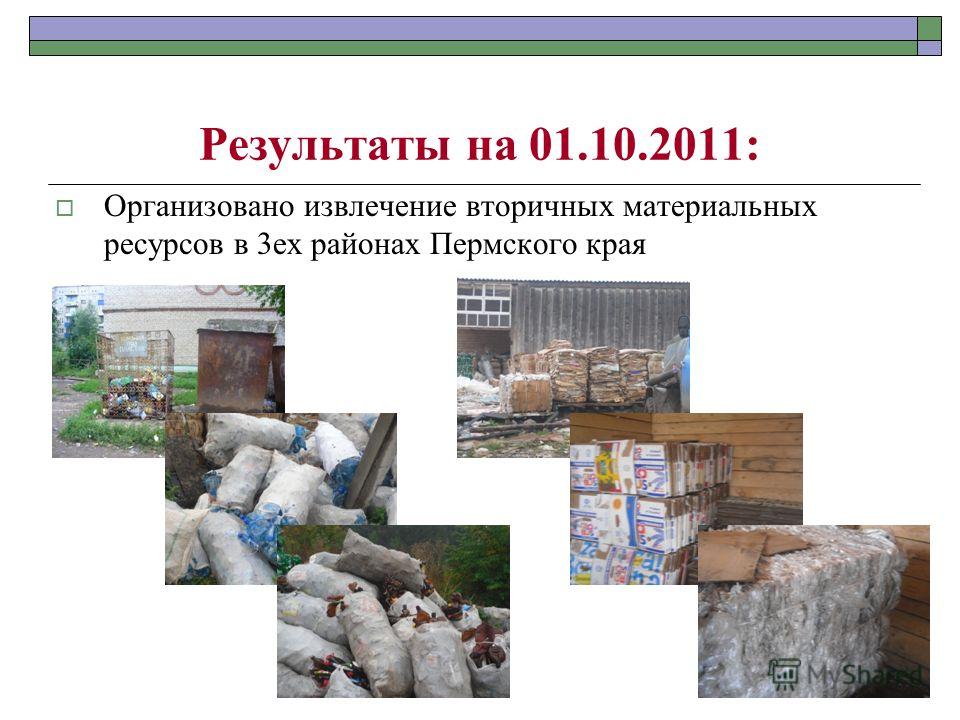 Результаты на 01.10.2011:

Организовано извлечение вторичных материальных ресурсов в 3ех районах Пермского края

MyShared